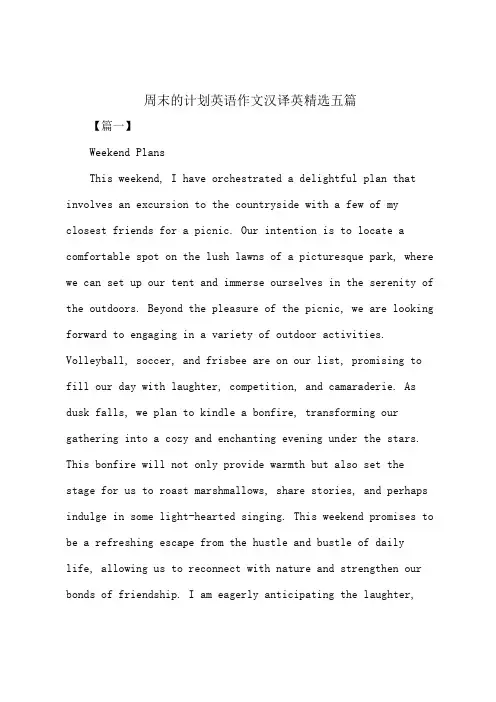 周末的计划英语作文汉译英精选五篇

【篇一】

Weekend Plans

This weekend, I have orchestrated a delightful plan that involves an excursion to the countryside with a few of my closest friends for a picnic. Our intention is to locate a comfortable spot on the lush lawns of a picturesque park, where we can set up our tent and immerse ourselves in the serenity of the outdoors. Beyond the pleasure of the picnic, we are looking forward to engaging in a variety of outdoor activities. Volleyball, soccer, and frisbee are on our list, promising to fill our day with laughter, competition, and camaraderie. As dusk falls, we plan to kindle a bonfire, transforming our gathering into a cozy and enchanting evening under the stars. This bonfire will not only provide warmth but also set the stage for us to roast marshmallows, share stories, and perhaps indulge in some light-hearted singing. This weekend promises to be a refreshing escape from the hustle and bustle of daily life, allowing us to reconnect with nature and strengthen our bonds of friendship. I am eagerly anticipating the laughter,